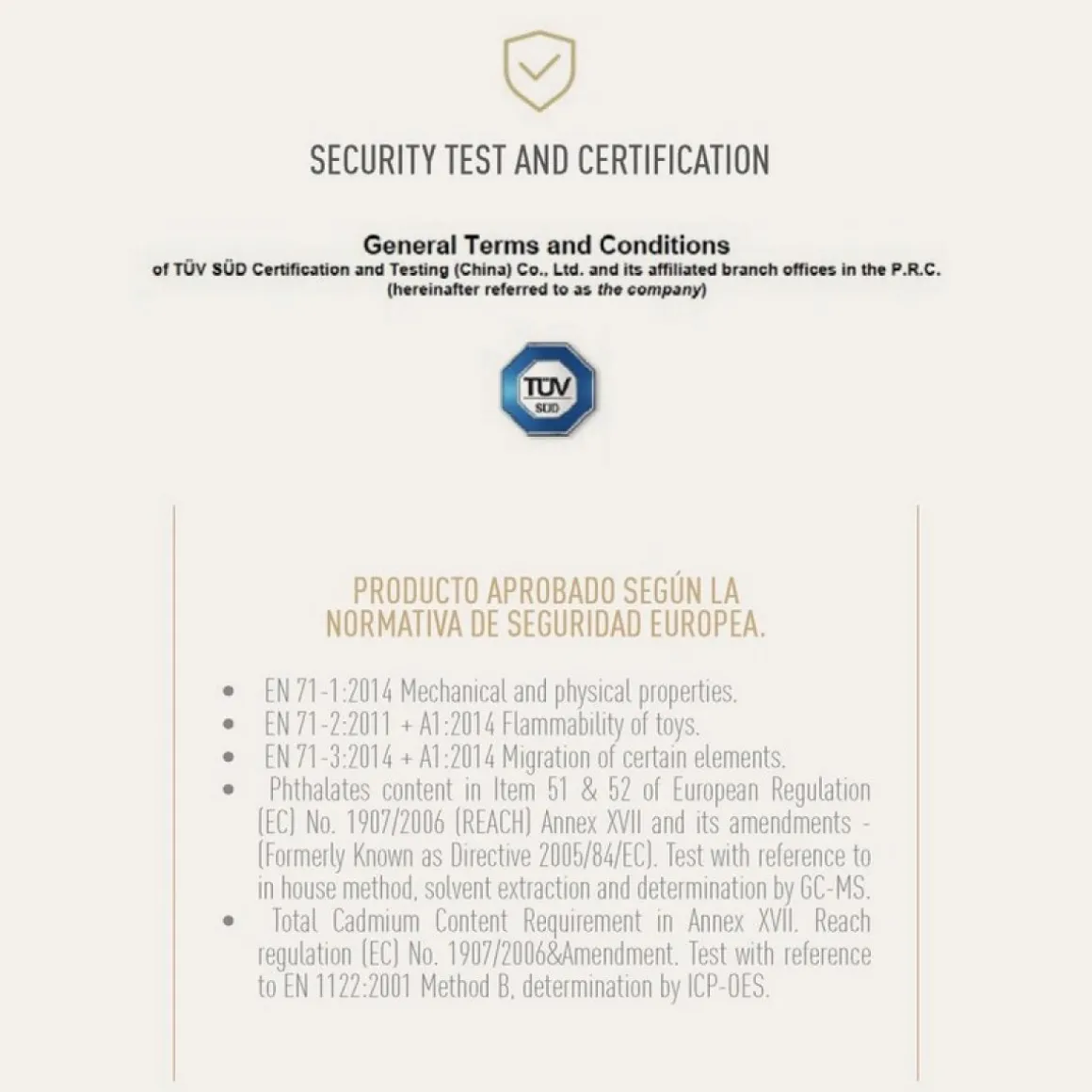 SECURITY TEST AND CERTIFICATION

General Terms and Conditions
of TÜV SÜD Certification and Testing (China) Co., Ltd. and its affiliated branch offices in the P.R.C.
(hereinafter referred to as the company)

TÜV
SÜD

PRODUCTO APROBADO SEGÚN LA NORMATIVA DE SEGURIDAD EUROPEA.

• EN 71-1:2014 Mechanical and physical properties.
• EN 71-2:2011 + A1:2014 Flammability of toys.
• EN 71-3:2014 + A1:2014 Migration of certain elements.
• Phthalates content in Item 51 & 52 of European Regulation (EC) No. 1907/2006 (REACH) Annex XVII and its amendments - (Formerly Known as Directive 2005/84/EC). Test with reference to in house method, solvent extraction and determination by GC-MS.
• Total Cadmium Content Requirement in Annex XVII. Reach regulation (EC) No. 1907/2006&Amendment. Test with reference to EN 1122:2001 Method B, determination by ICP-OES.